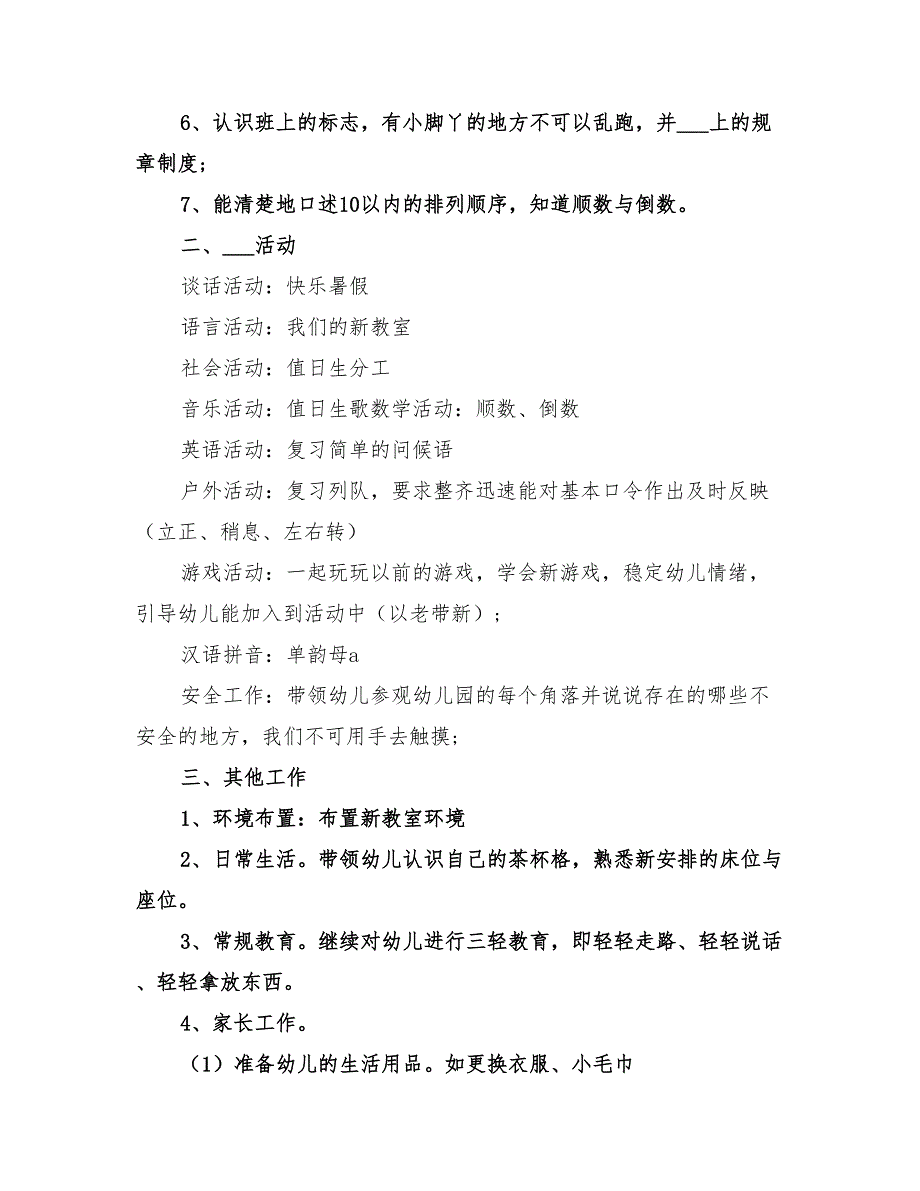 6、认识班上的标志，有小脚丫的地方不可以乱跑，并___上的规章制度；

7、能清楚地口述10以内的排列顺序，知道顺数与倒数。

二、___活动

谈话活动：快乐暑假

语言活动：我们的新教室

社会活动：值日生分工

音乐活动：值日生歌数学活动：顺数、倒数

英语活动：复习简单的问候语

户外活动：复习列队，要求整齐迅速能对基本口令作出及时反映（立正、稍息、左右转）

游戏活动：一起玩玩以前的游戏，学会新游戏，稳定幼儿情绪，引导幼儿能加入到活动中（以老带新）；

汉语拼音：单韵母a

安全工作：带领幼儿参观幼儿园的每个角落并说说存在的哪些不安全的地方，我们不可用手去触摸；

三、其他工作

1、环境布置：布置新教室环境

2、日常生活。带领幼儿认识自己的茶杯格，熟悉新安排的床位与座位。

3、常规教育。继续对幼儿进行三轻教育，即轻轻走路、轻轻说话、轻轻拿放东西。

4、家长工作。

（1）准备幼儿的生活用品。如更换衣服、小毛巾